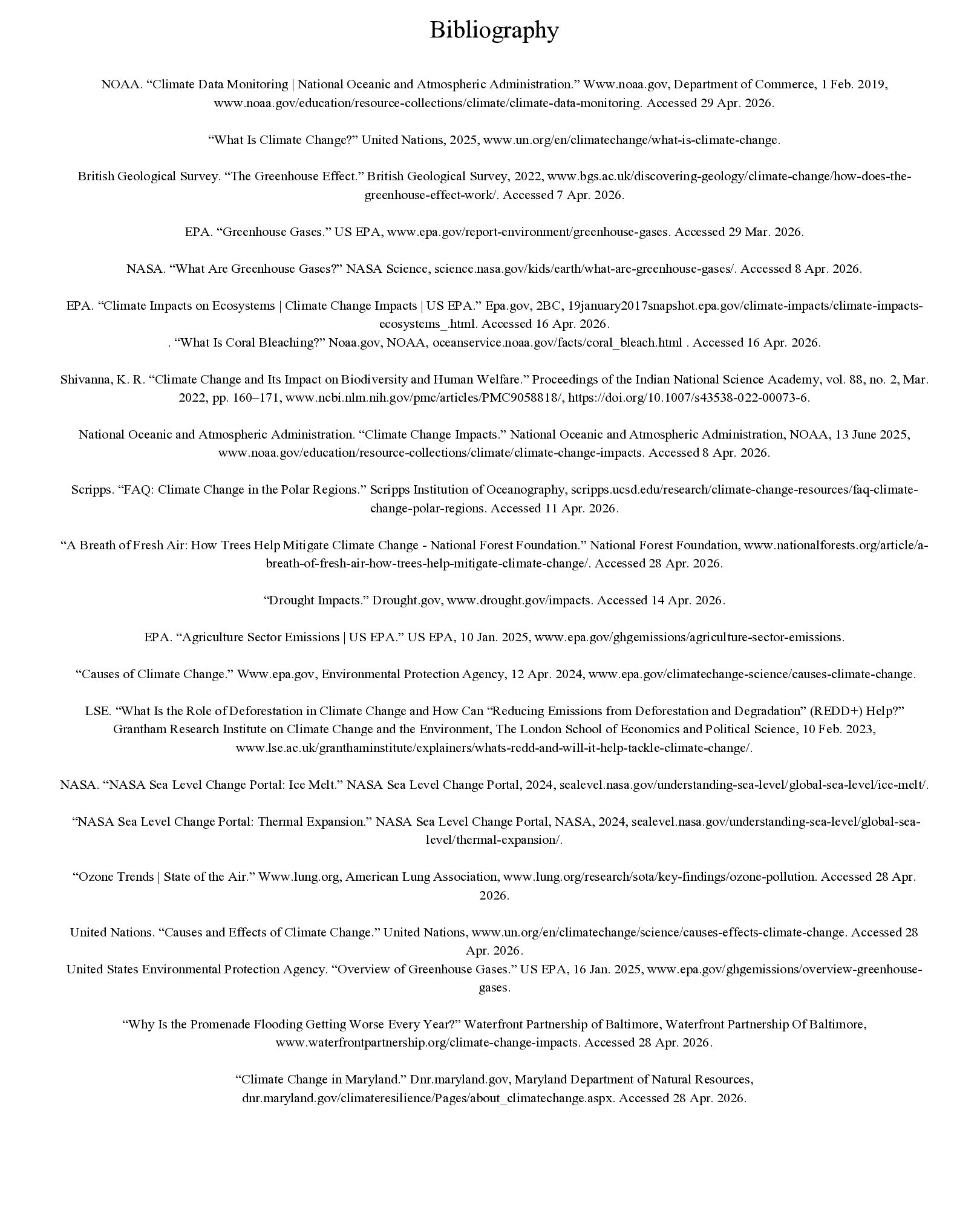 Bibliography

NOAA. “Climate Data Monitoring | National Oceanic and Atmospheric Administration.” Www.noaa.gov, Department of Commerce, 1 Feb. 2019, www.noaa.gov/education/resource-collections/climate/climate-data-monitoring. Accessed 29 Apr. 2026.

“What Is Climate Change?” United Nations, 2025, www.un.org/en/climatechange/what-is-climate-change.

British Geological Survey. “The Greenhouse Effect.” British Geological Survey, 2022, www.bgs.ac.uk/discovering-geology/climate-change/how-does-the-greenhouse-effect-work/. Accessed 7 Apr. 2026.

EPA. “Greenhouse Gases.” US EPA, www.epa.gov/report-environment/greenhouse-gases. Accessed 29 Mar. 2026.

NASA. “What Are Greenhouse Gases?” NASA Science, science.nasa.gov/kids/earth/what-are-greenhouse-gases/. Accessed 8 Apr. 2026.

EPA. “Climate Impacts on Ecosystems | Climate Change Impacts | US EPA.” Epa.gov, 2BC, 19january2017snapshot.epa.gov/climate-impacts/climate-impacts-ecosystems_.html. Accessed 16 Apr. 2026.
. “What Is Coral Bleaching?” Noaa.gov, NOAA, oceanservice.noaa.gov/facts/coral_bleach.html . Accessed 16 Apr. 2026.

Shivanna, K. R. “Climate Change and Its Impact on Biodiversity and Human Welfare.” Proceedings of the Indian National Science Academy, vol. 88, no. 2, Mar. 2022, pp. 160–171, www.ncbi.nlm.nih.gov/pmc/articles/PMC9058818/, https://doi.org/10.1007/s43538-022-00073-6.

National Oceanic and Atmospheric Administration. “Climate Change Impacts.” National Oceanic and Atmospheric Administration, NOAA, 13 June 2025, www.noaa.gov/education/resource-collections/climate/climate-change-impacts. Accessed 8 Apr. 2026.

Scripps. “FAQ: Climate Change in the Polar Regions.” Scripps Institution of Oceanography, scripps.ucsd.edu/research/climate-change-resources/faq-climate-change-polar-regions. Accessed 11 Apr. 2026.

“A Breath of Fresh Air: How Trees Help Mitigate Climate Change - National Forest Foundation.” National Forest Foundation, www.nationalforests.org/article/a-breath-of-fresh-air-how-trees-help-mitigate-climate-change/. Accessed 28 Apr. 2026.

“Drought Impacts.” Drought.gov, www.drought.gov/impacts. Accessed 14 Apr. 2026.

EPA. “Agriculture Sector Emissions | US EPA.” US EPA, 10 Jan. 2025, www.epa.gov/ghgemissions/agriculture-sector-emissions.

“Causes of Climate Change.” Www.epa.gov, Environmental Protection Agency, 12 Apr. 2024, www.epa.gov/climatechange-science/causes-climate-change.

LSE. “What Is the Role of Deforestation in Climate Change and How Can “Reducing Emissions from Deforestation and Degradation” (REDD+) Help?” Grantham Research Institute on Climate Change and the Environment, The London School of Economics and Political Science, 10 Feb. 2023, www.lse.ac.uk/granthaminstitute/explainers/whats-redd-and-will-it-help-tackle-climate-change/.

NASA. “NASA Sea Level Change Portal: Ice Melt.” NASA Sea Level Change Portal, 2024, sealevel.nasa.gov/understanding-sea-level/global-sea-level/ice-melt/.

“NASA Sea Level Change Portal: Thermal Expansion.” NASA Sea Level Change Portal, NASA, 2024, sealevel.nasa.gov/understanding-sea-level/global-sea-level/thermal-expansion/.

“Ozone Trends | State of the Air.” Www.lung.org, American Lung Association, www.lung.org/research/sota/key-findings/ozone-pollution. Accessed 28 Apr. 2026.

United Nations. “Causes and Effects of Climate Change.” United Nations, www.un.org/en/climatechange/science/causes-effects-climate-change. Accessed 28 Apr. 2026.
United States Environmental Protection Agency. “Overview of Greenhouse Gases.” US EPA, 16 Jan. 2025, www.epa.gov/ghgemissions/overview-greenhouse-gases.

“Why Is the Promenade Flooding Getting Worse Every Year?” Waterfront Partnership of Baltimore, Waterfront Partnership Of Baltimore, www.waterfrontpartnership.org/climate-change-impacts. Accessed 28 Apr. 2026.

“Climate Change in Maryland.” Dnr.maryland.gov, Maryland Department of Natural Resources, dnr.maryland.gov/climateresilience/Pages/about_climatechange.aspx. Accessed 28 Apr. 2026.